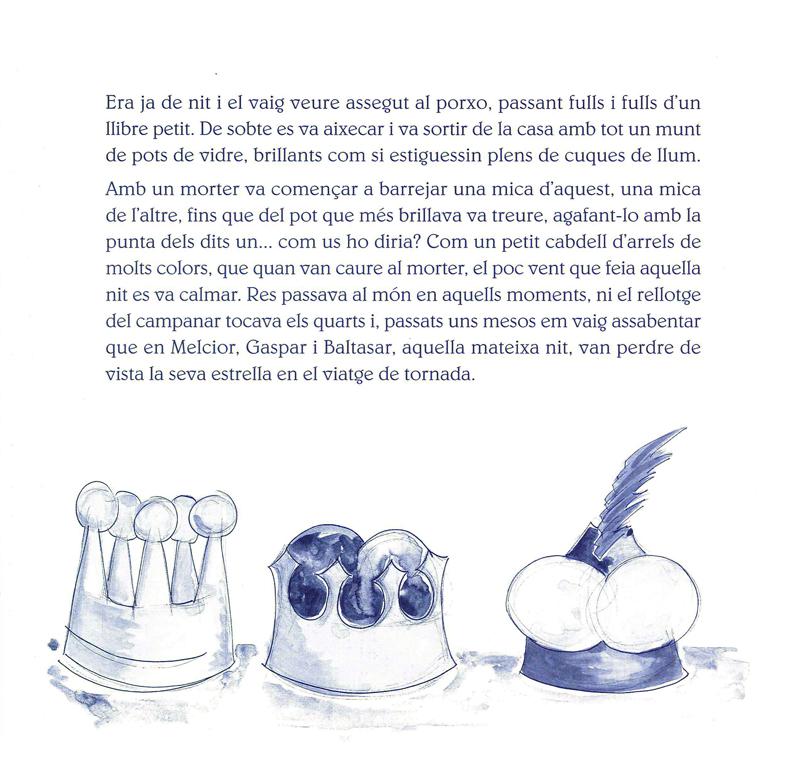 Era ja de nit i el vaig veure assegut al porxo, passant fulls i fulls d'un llibre petit. De sobte es va aixecar i va sortir de la casa amb tot un munt de pots de vidre, brillants com si estiguessin plens de cuques de llum.

Amb un morter va començar a barrejar una mica d'aquest, una mica de l'altre, fins que del pot que més brillava va treure, agafant-lo amb la punta dels dits un... com us ho diria? Com un petit cabdell d'arrels de molts colors, que quan van caure al morter, el poc vent que feia aquella nit es va calmar. Res passava al món en aquells moments, ni el rellotge del campanar tocava els quarts i, passats uns mesos em vaig assabentar que en Melcior, Gaspar i Baltasar, aquella mateixa nit, van perdre de vista la seva estrella en el viatge de tornada.